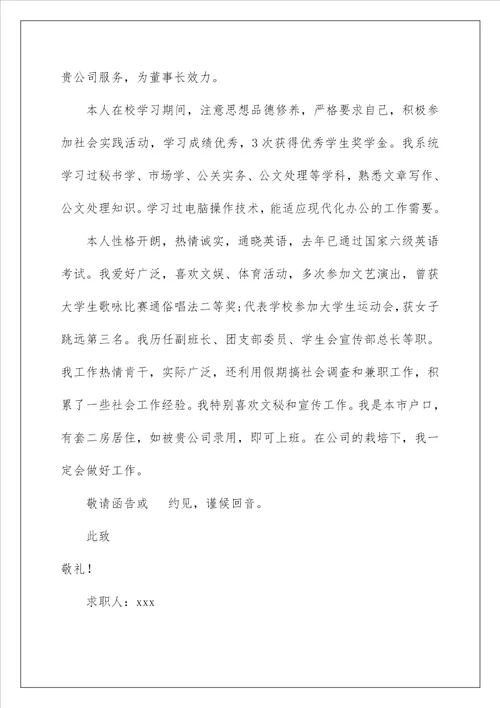 贵公司服务，为董事长效力。

本人在校学习期间，注意思想品德修养，严格要求自己，积极参加社会实践活动，学习成绩优秀，3次获得优秀学生奖学金。我系统学习过秘书学、市场学、公关实务、公文处理等学科，熟悉文章写作、公文处理知识。学习过电脑操作技术，能适应现代化办公的工作需要。

本人性格开朗，热情诚实，通晓英语，去年已通过国家六级英语考试。我爱好广泛，喜欢文娱、体育活动，多次参加文艺演出，曾获大学生歌咏比赛通俗唱法二等奖；代表学校参加大学生运动会，获女子跳远第三名。我历任副班长、团支部委员、学生会宣传部总长等职。我工作热情肯干，实际广泛，还利用假期搞社会调查和兼职工作，积累了一些社会工作经验。我特别喜欢文秘和宣传工作。我是本市户口，有套二房居住，如被贵公司录用，即可上班。在公司的栽培下，我一定会做好工作。

敬请函告或　　约见，谨候回音。

此致

敬礼！

求职人：xxx